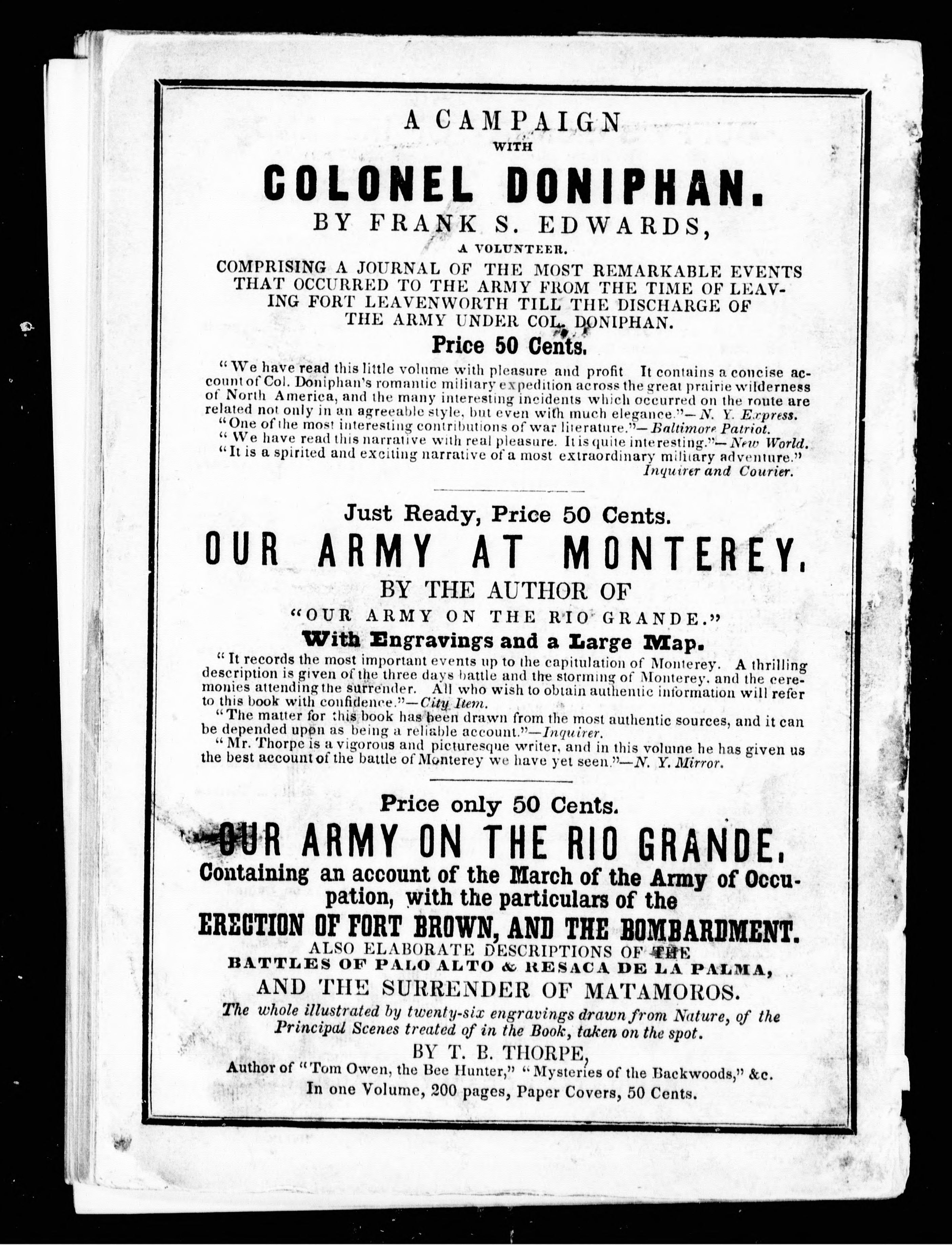 A CAMPAIGN
WITH
COLONEL DONIPHAN.
BY FRANK S. EDWARDS,
A VOLUNTEER.
COMPRISING A JOURNAL OF THE MOST REMARKABLE EVENTS THAT OCCURRED TO THE ARMY FROM THE TIME OF LEAVING FORT LEAVENWORTH TILL THE DISCHARGE OF THE ARMY UNDER COL. DONIPHAN.
Price 50 Cents.

"We have read this little volume with pleasure and profit It contains a concise account of Col. Doniphan's romantic military expedition across the great prairie wilderness of North America, and the many interesting incidents which occurred on the route are related not only in an agreeable style, but even with much elegance."—N. Y. Express.
"One of the most interesting contributions of war literature."—Baltimore Patriot.
"We have read this narrative with real pleasure. It is quite interesting."—New World.
"It is a spirited and exciting narrative of a most extraordinary military adventure." Inquirer and Courier.

Just Ready, Price 50 Cents.
OUR ARMY AT MONTEREY.
BY THE AUTHOR OF
"OUR ARMY ON THE RIO GRANDE."
With Engravings and a Large Map.

"It records the most important events up to the capitulation of Monterey. A thrilling description is given of the three days battle and the storming of Monterey, and the ceremonies attending the surrender. All who wish to obtain authentic information will refer to this book with confidence."—City Item.
"The matter for this book has been drawn from the most authentic sources, and it can be depended upon as being a reliable account."—Inquirer.
"Mr. Thorpe is a vigorous and picturesque writer, and in this volume he has given us the best account of the battle of Monterey we have yet seen."—N. Y. Mirror.

Price only 50 Cents.
OUR ARMY ON THE RIO GRANDE.
Containing an account of the March of the Army of Occupation, with the particulars of the
ERECTION OF FORT BROWN, AND THE BOMBARDMENT.
ALSO ELABORATE DESCRIPTIONS OF THE
BATTLES OF PALO ALTO & RESACA DE LA PALMA,
AND THE SURRENDER OF MATAMOROS.
The whole illustrated by twenty-six engravings drawn from Nature, of the Principal Scenes treated of in the Book, taken on the spot.
BY T. B. THORPE,
Author of "Tom Owen, the Bee Hunter," "Mysteries of the Backwoods," &c.
In one Volume, 200 pages, Paper Covers, 50 Cents.